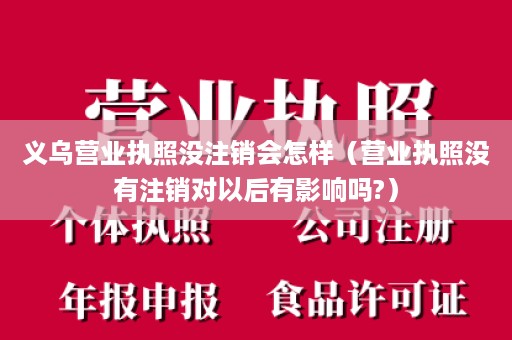 营业执照

义乌营业执照没注销会怎样（营业执照没有注销对以后有影响吗?）

个体执照　公司注册

年报申报　食品许可证